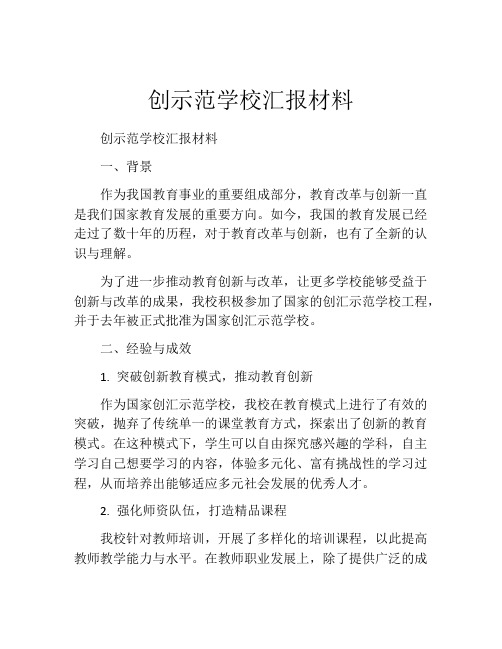 创示范学校汇报材料

创示范学校汇报材料

一、背景

作为我国教育事业的重要组成部分，教育改革与创新一直是我们国家教育发展的重要方向。如今，我国的教育发展已经走过了数十年的历程，对于教育改革与创新，也有了全新的认识与理解。

为了进一步推动教育创新与改革，让更多学校能够受益于创新与改革的成果，我校积极参加了国家的创汇示范学校工程，并于去年被正式批准为国家创汇示范学校。

二、经验与成效

1. 突破创新教育模式，推动教育创新

作为国家创汇示范学校，我校在教育模式上进行了有效的突破，抛弃了传统单一的课堂教育方式，探索出了创新的教育模式。在这种模式下，学生可以自由探究感兴趣的学科，自主学习自己想要学习的内容，体验多元化、富有挑战性的学习过程，从而培养出能够适应多元社会发展的优秀人才。

2. 强化师资队伍，打造精品课程

我校针对教师培训，开展了多样化的培训课程，以此提高教师教学能力与水平。在教师职业发展上，除了提供广泛的成